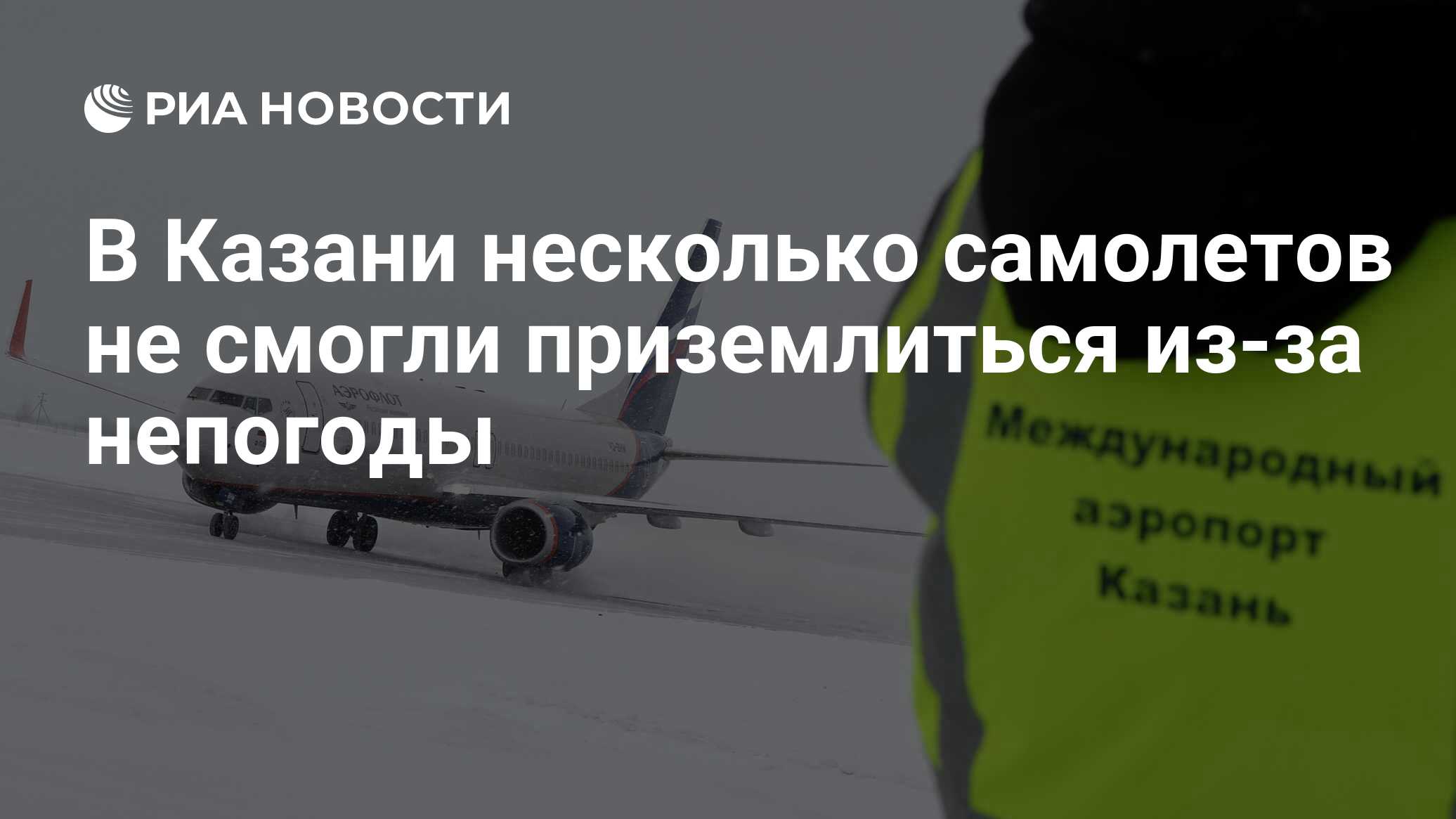 РИА НОВОСТИ

В Казани несколько самолетов не смогли приземлиться из-за непогоды

АЭРОФЛОТ

Международный аэропорт Казань